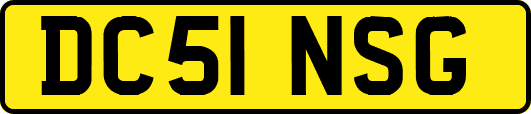 DC51 NSG